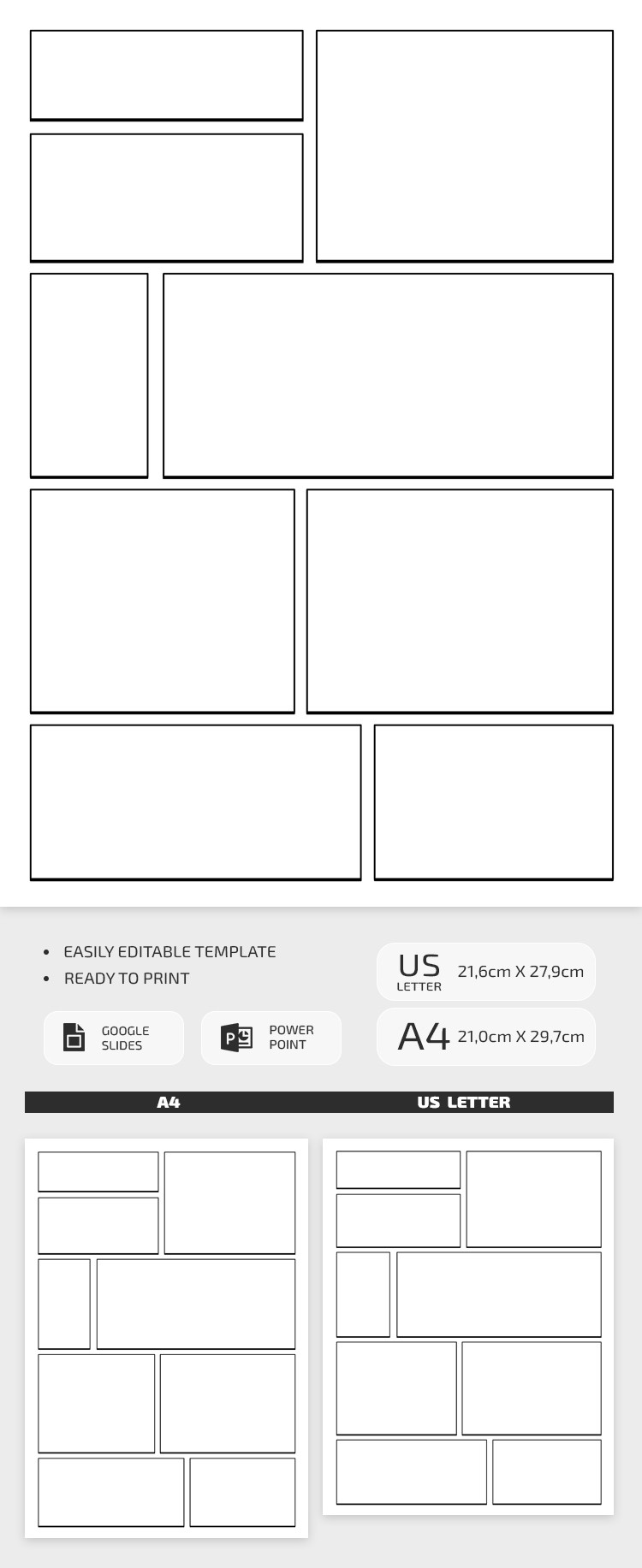 • EASILY EDITABLE TEMPLATE
• READY TO PRINT

GOOGLE SLIDES

POWER POINT

US LETTER 21,6cm X 27,9cm

A4 21,0cm X 29,7cm

A4

US LETTER